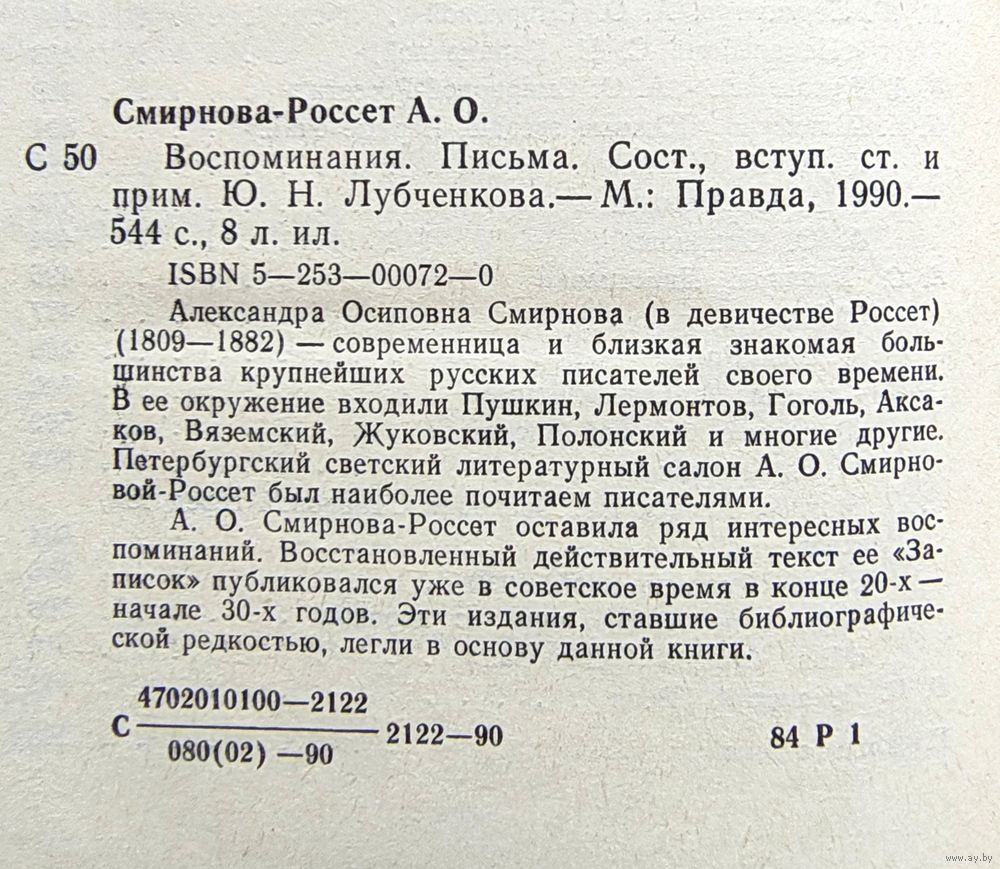 Смирнова-Россет А. О.

С 50 Воспоминания. Письма. Сост., вступ. ст. и прим. Ю. Н. Лубченкова.— М.: Правда, 1990.— 544 с., 8 л. ил.

ISBN 5—253—00072—0

Александра Осиповна Смирнова (в девичестве Россет) (1809—1882) — современница и близкая знакомая большинства крупнейших русских писателей своего времени. В ее окружение входили Пушкин, Лермонтов, Гоголь, Аксаков, Вяземский, Жуковский, Полонский и многие другие. Петербургский светский литературный салон А. О. Смирновой-Россет был наиболее почитаем писателями.

А. О. Смирнова-Россет оставила ряд интересных воспоминаний. Восстановленный действительный текст ее «Записок» публиковался уже в советское время в конце 20-х — начале 30-х годов. Эти издания, ставшие библиографической редкостью, легли в основу данной книги.

С $\frac{4702010100—2122}{080(02)—90}$ 2122—90

84 Р 1

www.ay.by